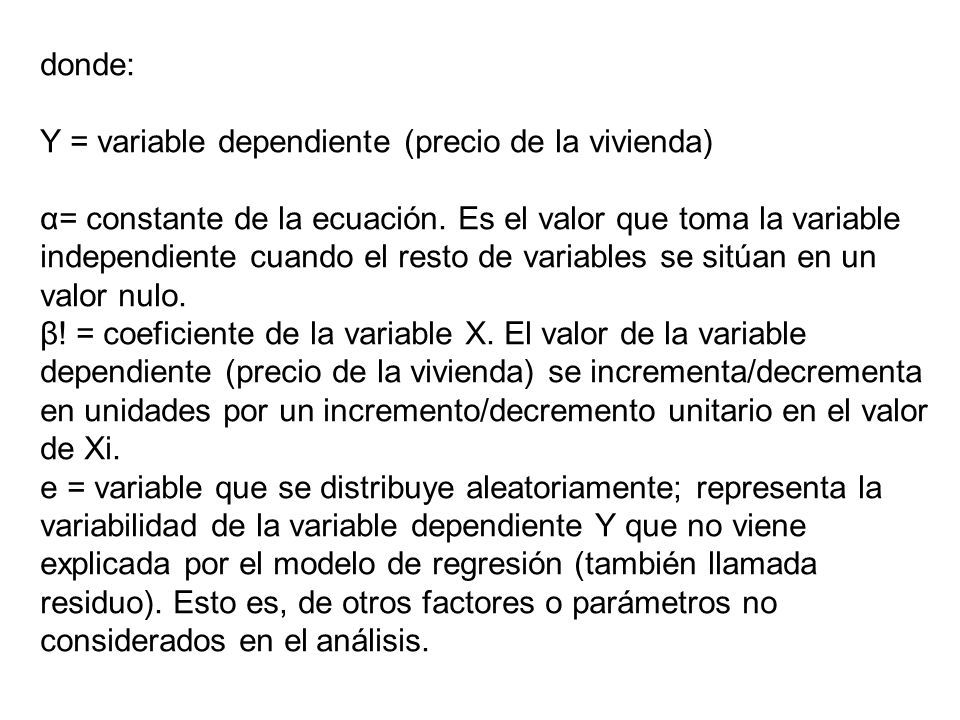 donde:

Y = variable dependiente (precio de la vivienda)

α= constante de la ecuación. Es el valor que toma la variable independiente cuando el resto de variables se sitúan en un valor nulo.
β! = coeficiente de la variable X. El valor de la variable dependiente (precio de la vivienda) se incrementa/decrementa en unidades por un incremento/decremento unitario en el valor de Xi.
e = variable que se distribuye aleatoriamente; representa la variabilidad de la variable dependiente Y que no viene explicada por el modelo de regresión (también llamada residuo). Esto es, de otros factores o parámetros no considerados en el análisis.